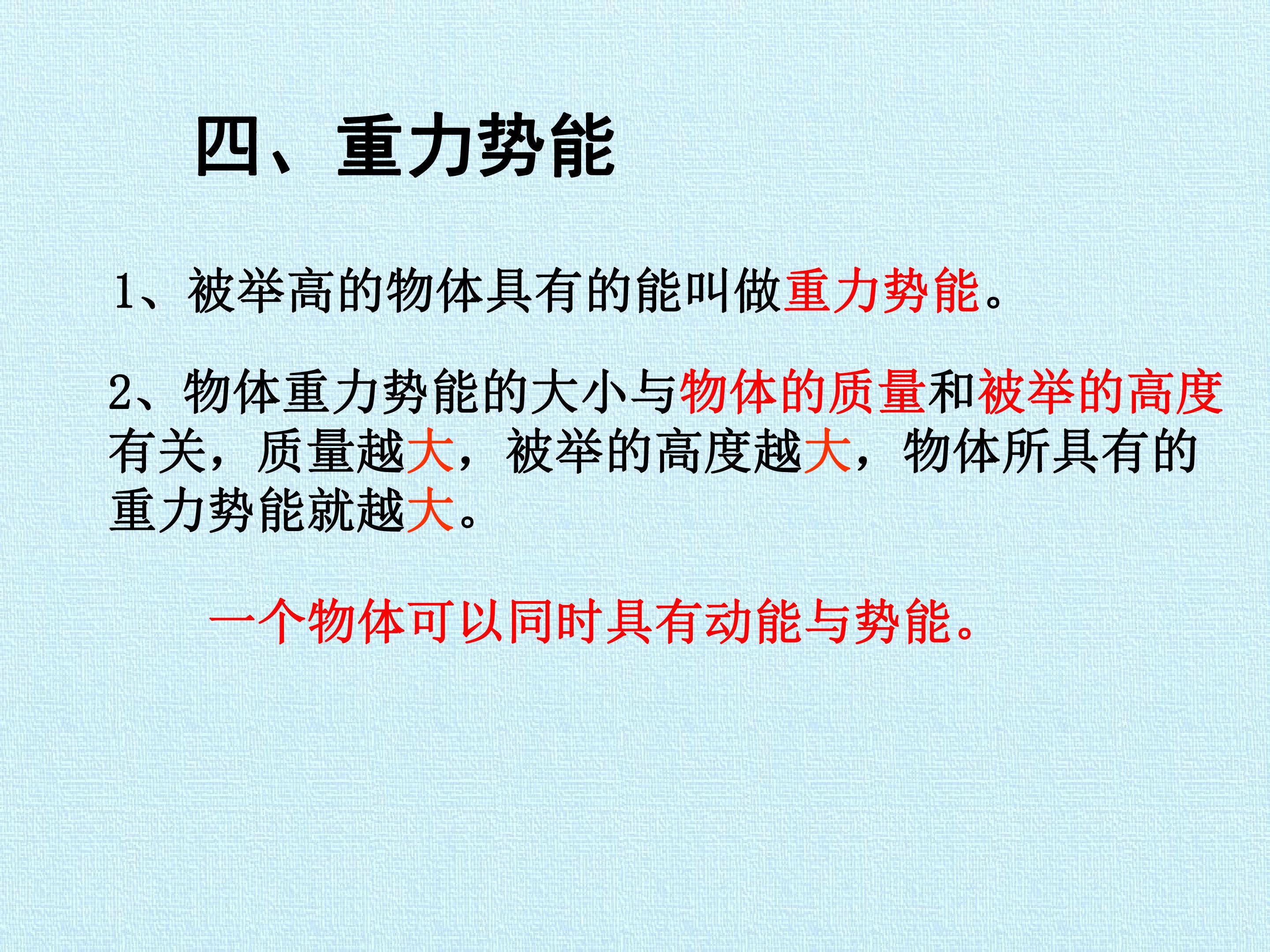 四、重力势能

1、被举高的物体具有的能叫做重力势能。

2、物体重力势能的大小与物体的质量和被举的高度有关，质量越大，被举的高度越大，物体所具有的重力势能就越大。

一个物体可以同时具有动能与势能。